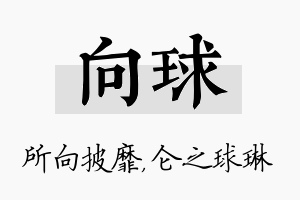 向球

所向披靡,仑之球琳